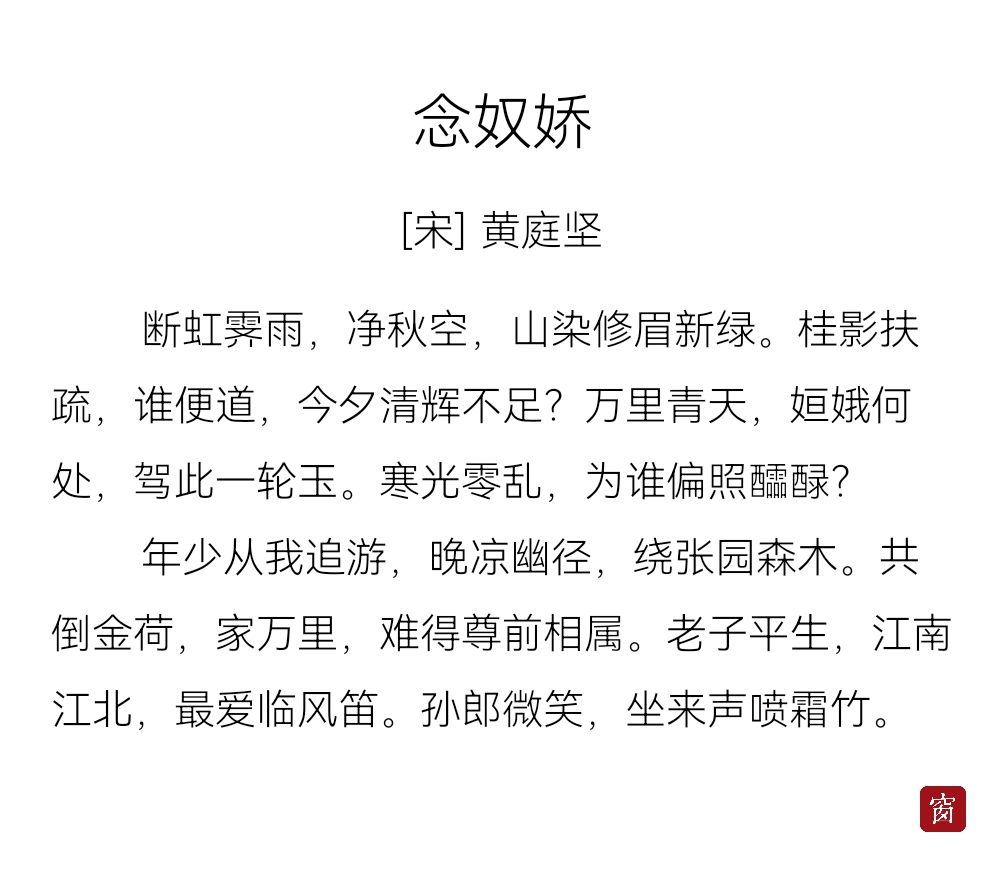 念奴娇

[宋] 黄庭坚

断虹霁雨，净秋空，山染修眉新绿。桂影扶疏，谁便道，今夕清辉不足？万里青天，姮娥何处，驾此一轮玉。寒光零乱，为谁偏照醽醁？

年少从我追游，晚凉幽径，绕张园森木。共倒金荷，家万里，难得尊前相属。老子平生，江南江北，最爱临风笛。孙郎微笑，坐来声喷霜竹。

窗